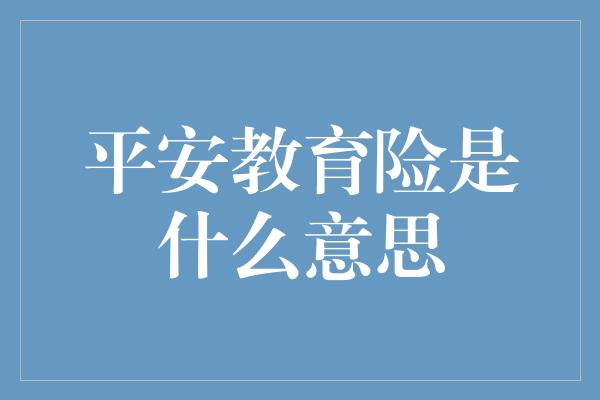 平安教育险是什么意思